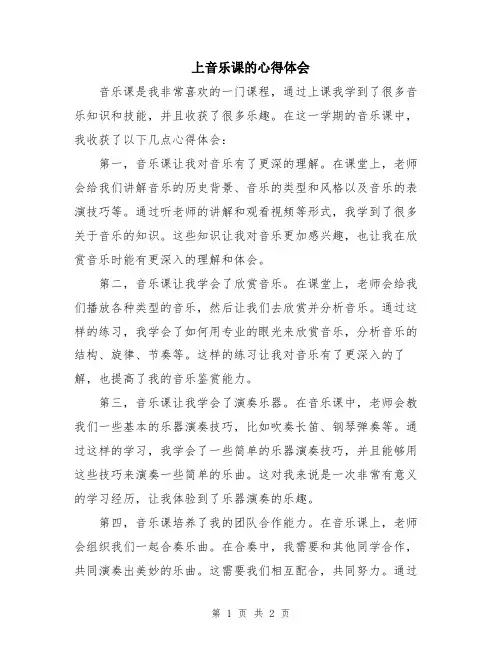 上音乐课的心得体会

音乐课是我非常喜欢的一门课程，通过上课我学到了很多音乐知识和技能，并且收获了很多乐趣。在这一学期的音乐课中，我收获了以下几点心得体会：

第一，音乐课让我对音乐有了更深的理解。在课堂上，老师会给我们讲解音乐的历史背景、音乐的类型和风格以及音乐的表演技巧等。通过听老师的讲解和观看视频等形式，我学到了很多关于音乐的知识。这些知识让我对音乐更加感兴趣，也让我在欣赏音乐时能有更深入的理解和体会。

第二，音乐课让我学会了欣赏音乐。在课堂上，老师会给我们播放各种类型的音乐，然后让我们去欣赏并分析音乐。通过这样的练习，我学会了如何用专业的眼光来欣赏音乐，分析音乐的结构、旋律、节奏等。这样的练习让我对音乐有了更深入的了解，也提高了我的音乐鉴赏能力。

第三，音乐课让我学会了演奏乐器。在音乐课中，老师会教我们一些基本的乐器演奏技巧，比如吹奏长笛、钢琴弹奏等。通过这样的学习，我学会了一些简单的乐器演奏技巧，并且能够用这些技巧来演奏一些简单的乐曲。这对我来说是一次非常有意义的学习经历，让我体验到了乐器演奏的乐趣。

第四，音乐课培养了我的团队合作能力。在音乐课上，老师会组织我们一起合奏乐曲。在合奏中，我需要和其他同学合作，共同演奏出美妙的乐曲。这需要我们相互配合，共同努力。通过

第 1 页 共 2 页